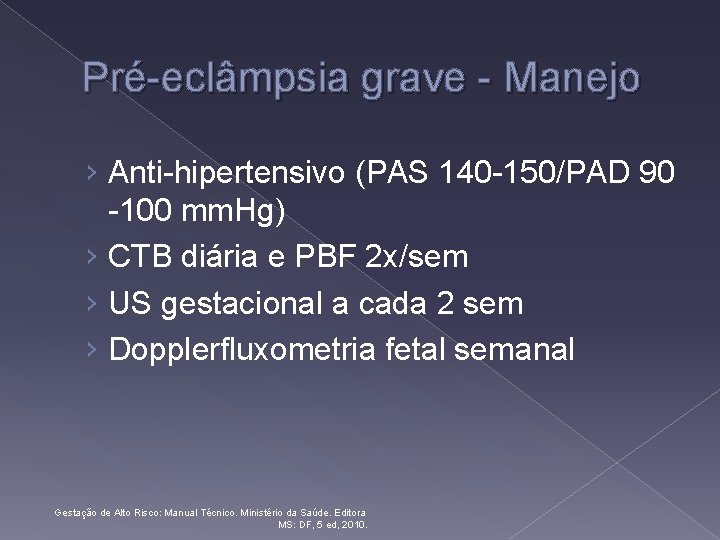 Pré-eclâmpsia grave - Manejo

› Anti-hipertensivo (PAS 140-150/PAD 90 -100 mmHg)
› CTB diária e PBF 2x/sem
› US gestacional a cada 2 sem
› Dopplerfluxometria fetal semanal

Gestação de Alto Risco: Manual Técnico. Ministério da Saúde. Editora MS: DF, 5 ed, 2010.